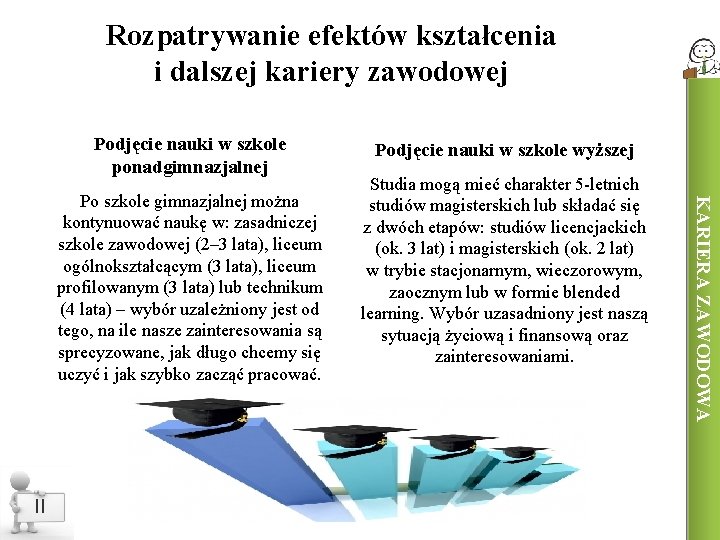 Rozpatrywanie efektów kształcenia i dalszej kariery zawodowej

Podjęcie nauki w szkole ponadgimnazjalnej

Po szkole gimnazjalnej można kontynuować naukę w: zasadniczej szkole zawodowej (2–3 lata), liceum ogólnokształcącym (3 lata), liceum profilowanym (3 lata) lub technikum (4 lata) – wybór uzależniony jest od tego, na ile nasze zainteresowania są sprecyzowane, jak długo chcemy się uczyć i jak szybko zacząć pracować.

Podjęcie nauki w szkole wyższej

Studia mogą mieć charakter 5-letnich studiów magisterskich lub składać się z dwóch etapów: studiów licencjackich (ok. 3 lat) i magisterskich (ok. 2 lat) w trybie stacjonarnym, wieczorowym, zaocznym lub w formie blended learning. Wybór uzasadniony jest naszą sytuacją życiową i finansową oraz zainteresowaniami.

KARIERA ZAWODOWA

II